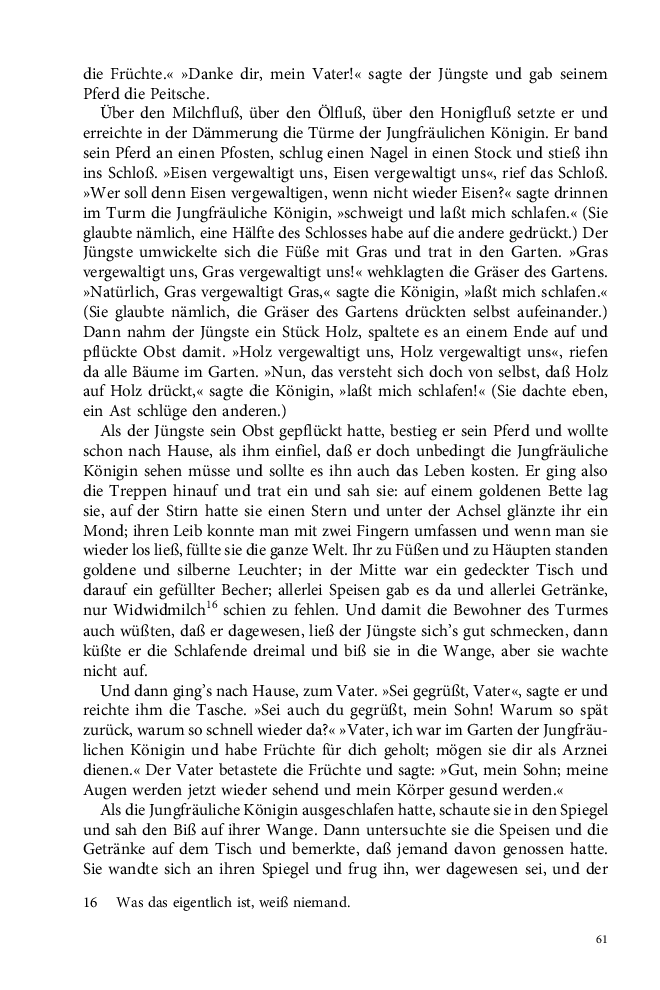 die Früchte.« »Danke dir, mein Vater!« sagte der Jüngste und gab seinem Pferd die Peitsche.

Über den Milchfluß, über den Ölfluß, über den Honigfluß setzte er und erreichte in der Dämmerung die Türme der Jungfräulichen Königin. Er band sein Pferd an einen Pfosten, schlug einen Nagel in einen Stock und stieß ihn ins Schloß. »Eisen vergewaltigt uns, Eisen vergewaltigt uns«, rief das Schloß. »Wer soll denn Eisen vergewaltigen, wenn nicht wieder Eisen?« sagte drinnen im Turm die Jungfräuliche Königin, »schweigt und laßt mich schlafen.« (Sie glaubte nämlich, eine Hälfte des Schlosses habe auf die andere gedrückt.) Der Jüngste umwickelte sich die Füße mit Gras und trat in den Garten. »Gras vergewaltigt uns, Gras vergewaltigt uns!« wehklagten die Gräser des Gartens. »Natürlich, Gras vergewaltigt Gras,« sagte die Königin, »laßt mich schlafen.« (Sie glaubte nämlich, die Gräser des Gartens drückten selbst aufeinander.) Dann nahm der Jüngste ein Stück Holz, spaltete es an einem Ende auf und pflückte Obst damit. »Holz vergewaltigt uns, Holz vergewaltigt uns«, riefen da alle Bäume im Garten. »Nun, das versteht sich doch von selbst, daß Holz auf Holz drückt,« sagte die Königin, »laßt mich schlafen!« (Sie dachte eben, ein Ast schlüge den anderen.)

Als der Jüngste sein Obst gepflückt hatte, bestieg er sein Pferd und wollte schon nach Hause, als ihm einfiel, daß er doch unbedingt die Jungfräuliche Königin sehen müsse und sollte es ihn auch das Leben kosten. Er ging also die Treppen hinauf und trat ein und sah sie: auf einem goldenen Bette lag sie, auf der Stirn hatte sie einen Stern und unter der Achsel glänzte ihr ein Mond; ihren Leib konnte man mit zwei Fingern umfassen und wenn man sie wieder los ließ, füllte sie die ganze Welt. Ihr zu Füßen und zu Häupten standen goldene und silberne Leuchter; in der Mitte war ein gedeckter Tisch und darauf ein gefüllter Becher; allerlei Speisen gab es da und allerlei Getränke, nur Widwidmilch$^{16}$ schien zu fehlen. Und damit die Bewohner des Turmes auch wüßten, daß er dagewesen, ließ der Jüngste sich's gut schmecken, dann küßte er die Schlafende dreimal und biß sie in die Wange, aber sie wachte nicht auf.

Und dann ging's nach Hause, zum Vater. »Sei gegrüßt, Vater«, sagte er und reichte ihm die Tasche. »Sei auch du gegrüßt, mein Sohn! Warum so spät zurück, warum so schnell wieder da?« »Vater, ich war im Garten der Jungfräulichen Königin und habe Früchte für dich geholt; mögen sie dir als Arznei dienen.« Der Vater betastete die Früchte und sagte: »Gut, mein Sohn; meine Augen werden jetzt wieder sehend und mein Körper gesund werden.«

Als die Jungfräuliche Königin ausgeschlafen hatte, schaute sie in den Spiegel und sah den Biß auf ihrer Wange. Dann untersuchte sie die Speisen und die Getränke auf dem Tisch und bemerkte, daß jemand davon genossen hatte. Sie wandte sich an ihren Spiegel und frug ihn, wer dagewesen sei, und der

16 Was das eigentlich ist, weiß niemand.

61